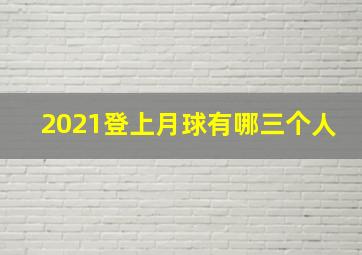 2021登上月球有哪三个人